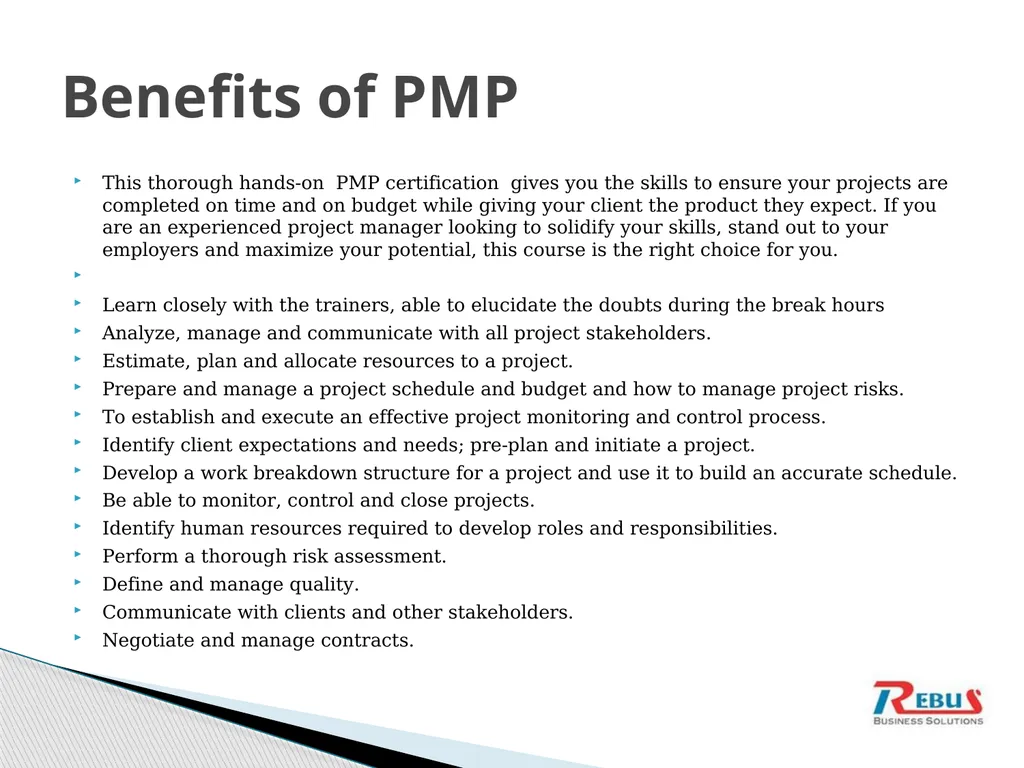 Benefits of PMP

This thorough hands-on PMP certification gives you the skills to ensure your projects are completed on time and on budget while giving your client the product they expect. If you are an experienced project manager looking to solidify your skills, stand out to your employers and maximize your potential, this course is the right choice for you.

Learn closely with the trainers, able to elucidate the doubts during the break hours
Analyze, manage and communicate with all project stakeholders.
Estimate, plan and allocate resources to a project.
Prepare and manage a project schedule and budget and how to manage project risks.
To establish and execute an effective project monitoring and control process.
Identify client expectations and needs; pre-plan and initiate a project.
Develop a work breakdown structure for a project and use it to build an accurate schedule.
Be able to monitor, control and close projects.
Identify human resources required to develop roles and responsibilities.
Perform a thorough risk assessment.
Define and manage quality.
Communicate with clients and other stakeholders.
Negotiate and manage contracts.

REBUS
BUSINESS SOLUTIONS